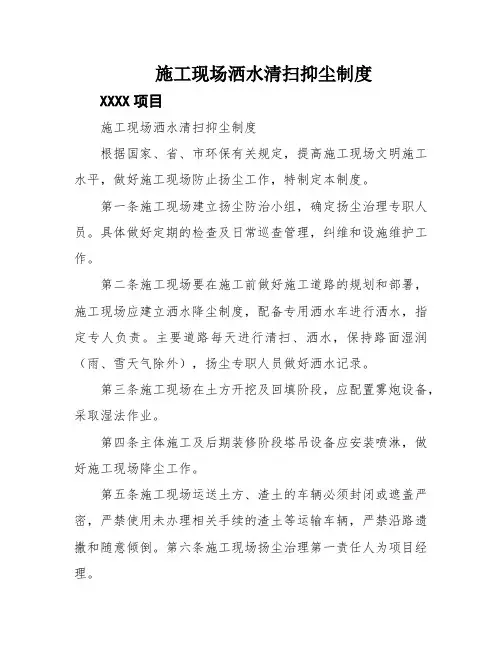 施工现场洒水清扫抑尘制度

XXXX 项目

施工现场洒水清扫抑尘制度

根据国家、省、市环保有关规定，提高施工现场文明施工水平，做好施工现场防止扬尘工作，特制定本制度。

第一条施工现场建立扬尘防治小组，确定扬尘治理专职人员。具体做好定期的检查及日常巡查管理，纠维和设施维护工作。

第二条施工现场要在施工前做好施工道路的规划和部署，施工现场应建立洒水降尘制度，配备专用洒水车进行洒水，指定专人负责。主要道路每天进行清扫、洒水，保持路面湿润（雨、雪天气除外），扬尘专职人员做好洒水记录。

第三条施工现场在土方开挖及回填阶段，应配置雾炮设备，采取湿法作业。

第四条主体施工及后期装修阶段塔吊设备应安装喷淋，做好施工现场降尘工作。

第五条施工现场运送土方、渣土的车辆必须封闭或遮盖严密，严禁使用未办理相关手续的渣土等运输车辆，严禁沿路遗撒和随意倾倒。第六条施工现场扬尘治理第一责任人为项目经理。